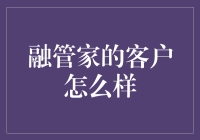 融管家的客户怎么样